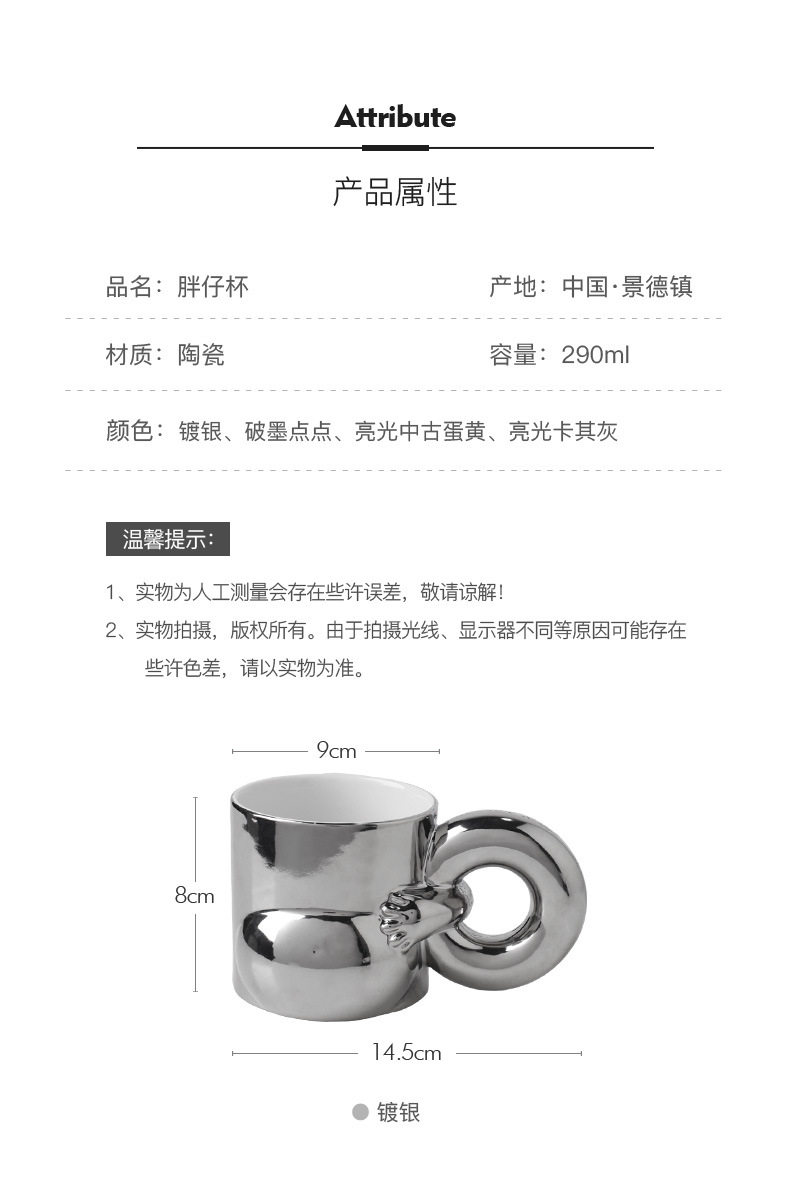 Attribute

产品属性

品名：胖仔杯

产地：中国·景德镇

材质：陶瓷

容量：290ml

颜色：镀银、破墨点点、亮光中古蛋黄、亮光卡其灰

温馨提示：

1、实物为人工测量会存在些许误差，敬请谅解！

2、实物拍摄，版权所有。由于拍摄光线、显示器不同等原因可能存在些许色差，请以实物为准。

9cm

8cm

14.5cm

镀银